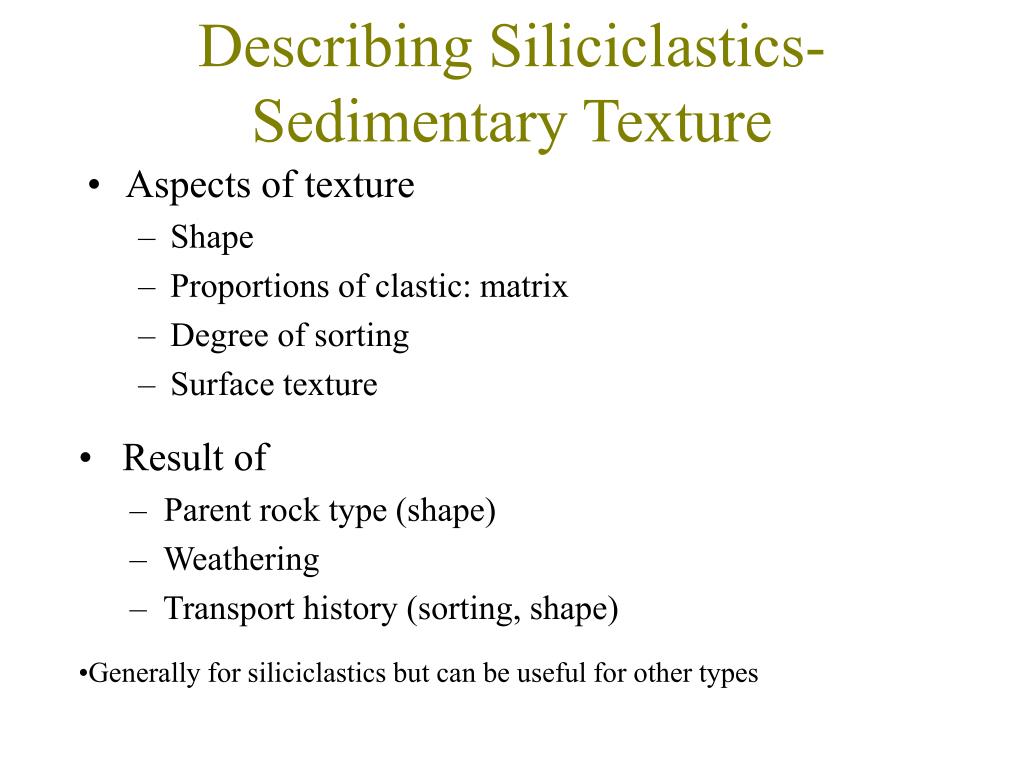 Describing Siliciclastics-Sedimentary Texture

• Aspects of texture
– Shape
– Proportions of clastic: matrix
– Degree of sorting
– Surface texture

• Result of
– Parent rock type (shape)
– Weathering
– Transport history (sorting, shape)

•Generally for siliciclastics but can be useful for other types